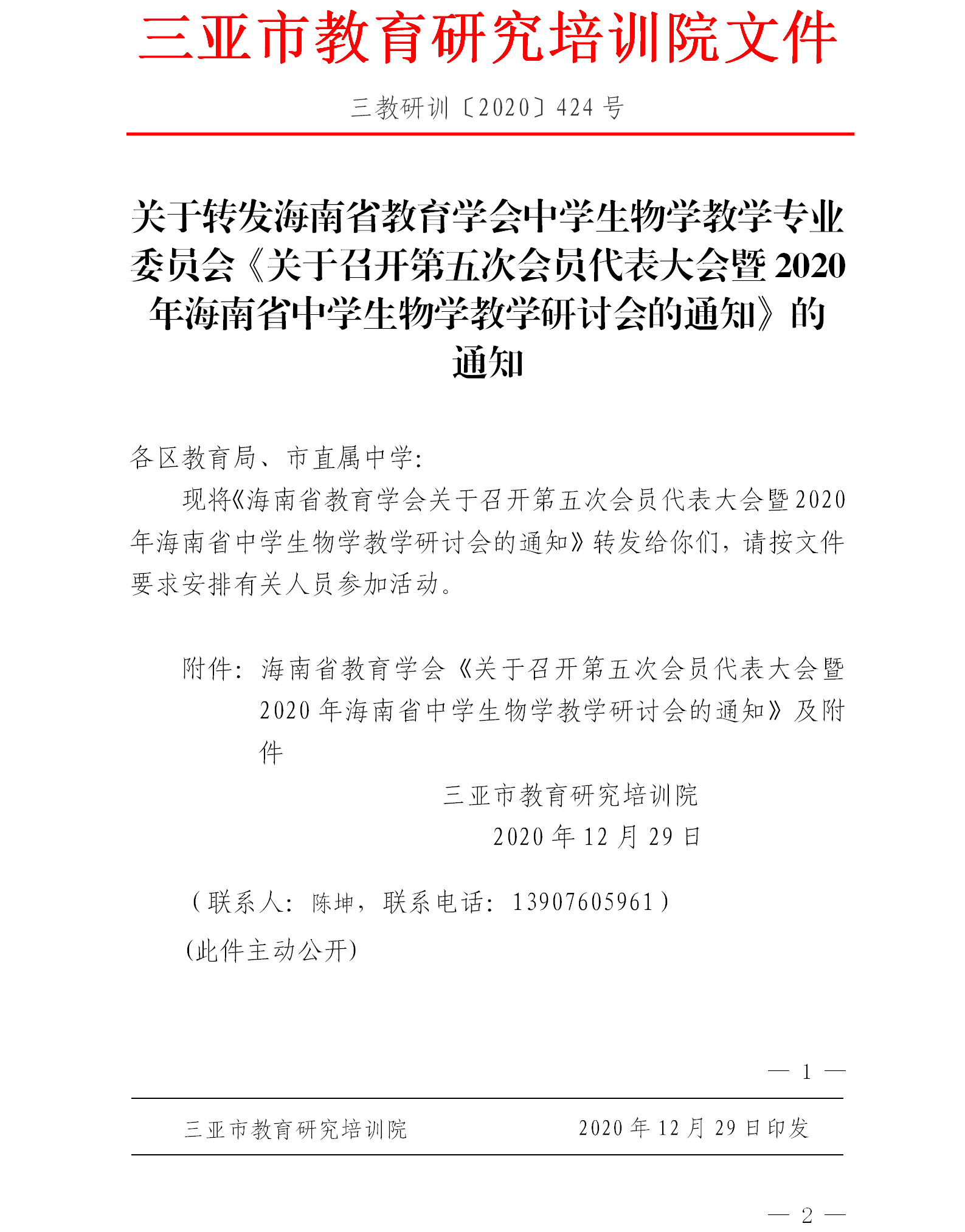 三亚市教育研究培训院文件

三教研训〔2020〕424 号

关于转发海南省教育学会中学生物学教学专业委员会《关于召开第五次会员代表大会暨 2020 年海南省中学生物学教学研讨会的通知》的通知

各区教育局、市直属中学:

现将《海南省教育学会关于召开第五次会员代表大会暨2020年海南省中学生物学教学研讨会的通知》转发给你们，请按文件要求安排有关人员参加活动。

附件：海南省教育学会《关于召开第五次会员代表大会暨 2020 年海南省中学生物学教学研讨会的通知》及附件

三亚市教育研究培训院
2020 年 12 月 29 日

（联系人：陈坤，联系电话：13907605961）

(此件主动公开)

— 1 —

三亚市教育研究培训院　　2020 年 12 月 29 日印发

— 2 —